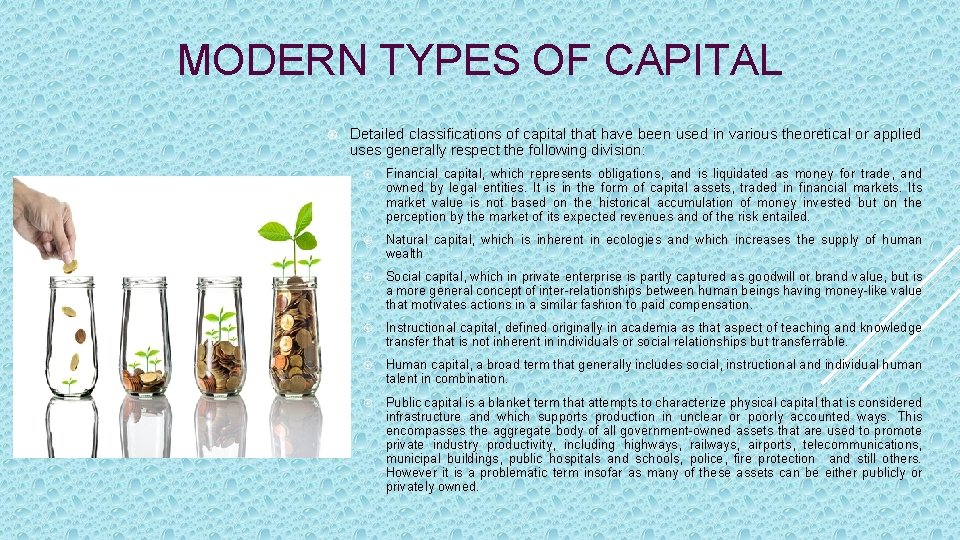 MODERN TYPES OF CAPITAL

Detailed classifications of capital that have been used in various theoretical or applied uses generally respect the following division:

Financial capital, which represents obligations, and is liquidated as money for trade, and owned by legal entities. It is in the form of capital assets, traded in financial markets. Its market value is not based on the historical accumulation of money invested but on the perception by the market of its expected revenues and of the risk entailed.

Natural capital, which is inherent in ecologies and which increases the supply of human wealth

Social capital, which in private enterprise is partly captured as goodwill or brand value, but is a more general concept of inter-relationships between human beings having money-like value that motivates actions in a similar fashion to paid compensation.

Instructional capital, defined originally in academia as that aspect of teaching and knowledge transfer that is not inherent in individuals or social relationships but transferrable.

Human capital, a broad term that generally includes social, instructional and individual human talent in combination.

Public capital is a blanket term that attempts to characterize physical capital that is considered infrastructure and which supports production in unclear or poorly accounted ways. This encompasses the aggregate body of all government-owned assets that are used to promote private industry productivity, including highways, railways, airports, telecommunications, municipal buildings, public hospitals and schools, police, fire protection and still others. However it is a problematic term insofar as many of these assets can be either publicly or privately owned.